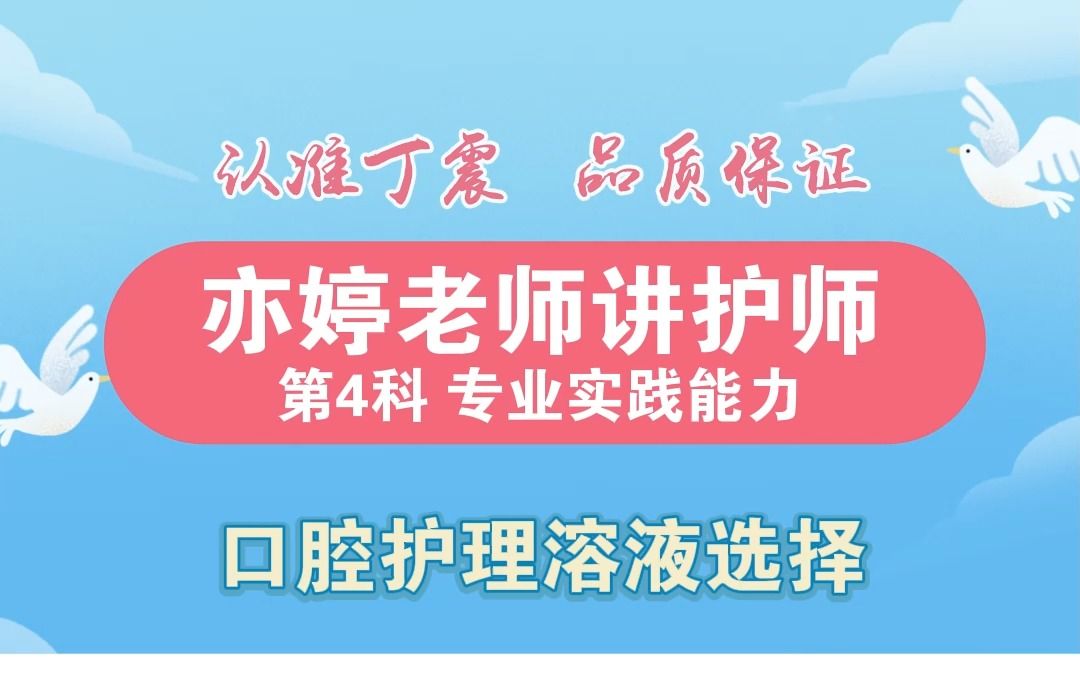 认准丁震 品质保证

亦婷老师讲护师

第4科 专业实践能力

口腔护理溶液选择